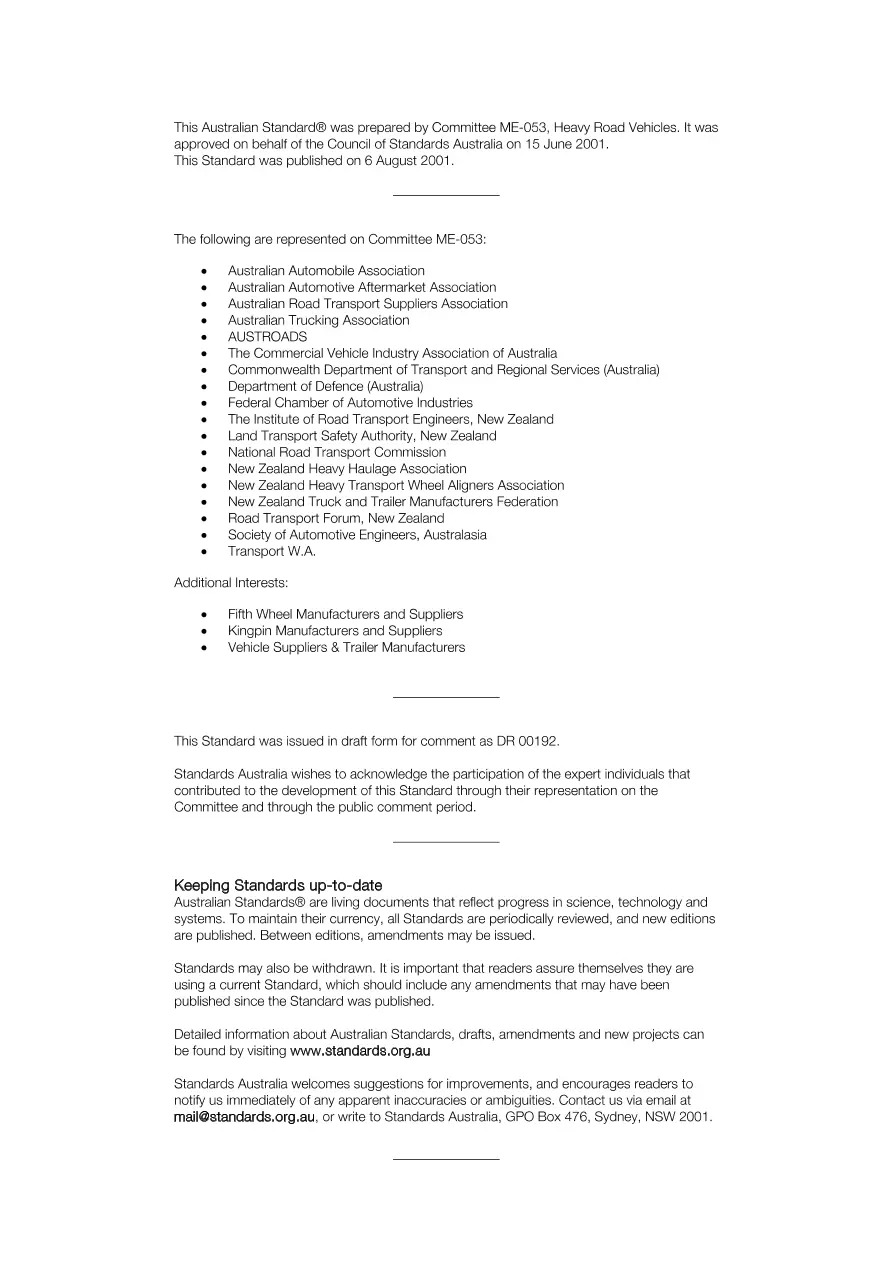 This Australian Standard® was prepared by Committee ME-053, Heavy Road Vehicles. It was approved on behalf of the Council of Standards Australia on 15 June 2001.
This Standard was published on 6 August 2001.

The following are represented on Committee ME-053:

• Australian Automobile Association
• Australian Automotive Aftermarket Association
• Australian Road Transport Suppliers Association
• Australian Trucking Association
• AUSTROADS
• The Commercial Vehicle Industry Association of Australia
• Commonwealth Department of Transport and Regional Services (Australia)
• Department of Defence (Australia)
• Federal Chamber of Automotive Industries
• The Institute of Road Transport Engineers, New Zealand
• Land Transport Safety Authority, New Zealand
• National Road Transport Commission
• New Zealand Heavy Haulage Association
• New Zealand Heavy Transport Wheel Aligners Association
• New Zealand Truck and Trailer Manufacturers Federation
• Road Transport Forum, New Zealand
• Society of Automotive Engineers, Australasia
• Transport W.A.

Additional Interests:

• Fifth Wheel Manufacturers and Suppliers
• Kingpin Manufacturers and Suppliers
• Vehicle Suppliers & Trailer Manufacturers

This Standard was issued in draft form for comment as DR 00192.

Standards Australia wishes to acknowledge the participation of the expert individuals that contributed to the development of this Standard through their representation on the Committee and through the public comment period.

Keeping Standards up-to-date
Australian Standards® are living documents that reflect progress in science, technology and systems. To maintain their currency, all Standards are periodically reviewed, and new editions are published. Between editions, amendments may be issued.

Standards may also be withdrawn. It is important that readers assure themselves they are using a current Standard, which should include any amendments that may have been published since the Standard was published.

Detailed information about Australian Standards, drafts, amendments and new projects can be found by visiting www.standards.org.au

Standards Australia welcomes suggestions for improvements, and encourages readers to notify us immediately of any apparent inaccuracies or ambiguities. Contact us via email at mail@standards.org.au, or write to Standards Australia, GPO Box 476, Sydney, NSW 2001.